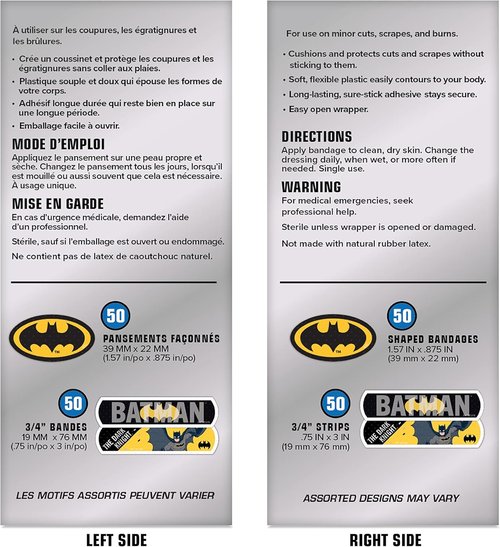 À utiliser sur les coupures, les égratignures et les brûlures.

• Crée un coussinet et protège les coupures et les égratignures sans coller aux plaies.
• Plastique souple et doux qui épouse les formes de votre corps.
• Adhésif longue durée qui reste bien en place sur une longue période.
• Emballage facile à ouvrir.

MODE D'EMPLOI
Appliquez le pansement sur une peau propre et sèche. Changez le pansement tous les jours, lorsqu'il est mouillé ou aussi souvent que cela est nécessaire. À usage unique.

MISE EN GARDE
En cas d'urgence médicale, demandez l'aide d'un professionnel.

Stérile, sauf si l'emballage est ouvert ou endommagé.

Ne contient pas de latex de caoutchouc naturel.

50
PANSEMENTS FAÇONNÉS
39 MM x 22 MM
(1.57 in/po x .875 in/po)

50
3/4" BANDES
19 MM x 76 MM
(.75 in/po x 3 in/po)

BATMAN
THE DARK KNIGHT

LES MOTIFS ASSORTIS PEUVENT VARIER

LEFT SIDE

For use on minor cuts, scrapes, and burns.

• Cushions and protects cuts and scrapes without sticking to them.
• Soft, flexible plastic easily contours to your body.
• Long-lasting, sure-stick adhesive stays secure.
• Easy open wrapper.

DIRECTIONS
Apply bandage to clean, dry skin. Change the dressing daily, when wet, or more often if needed. Single use.

WARNING
For medical emergencies, seek professional help.

Sterile unless wrapper is opened or damaged.

Not made with natural rubber latex.

50
SHAPED BANDAGES
1.57 IN x .875 IN
(39 mm x 22 mm)

50
3/4" STRIPS
.75 IN x 3 IN
(19 mm x 76 mm)

BATMAN
THE DARK KNIGHT

ASSORTED DESIGNS MAY VARY

RIGHT SIDE